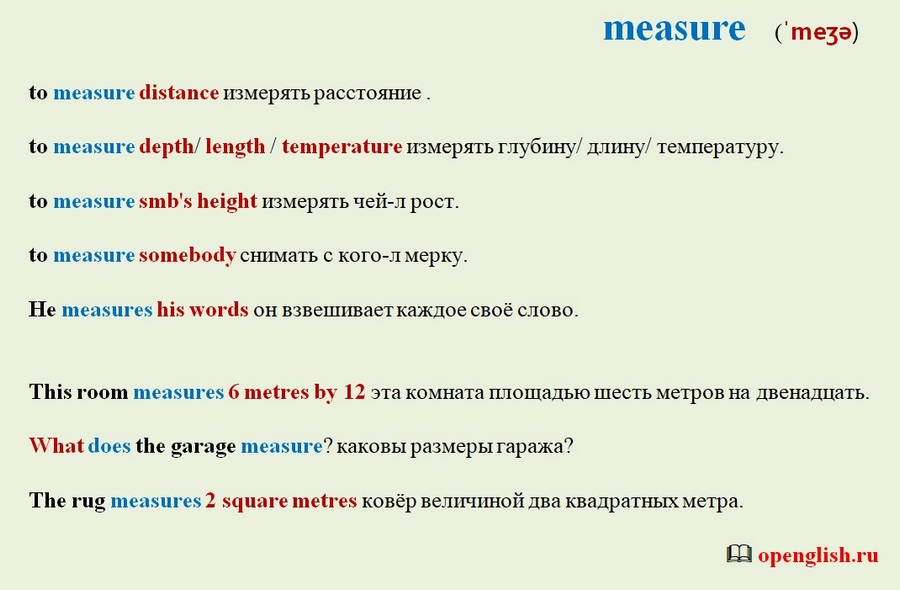 measure (ˈmeʒə)

to measure distance измерять расстояние .

to measure depth/ length / temperature измерять глубину/ длину/ температуру.

to measure smb's height измерять чей-л рост.

to measure somebody снимать с кого-л мерку.

He measures his words он взвешивает каждое своё слово.

This room measures 6 metres by 12 эта комната площадью шесть метров на двенадцать.

What does the garage measure? каковы размеры гаража?

The rug measures 2 square metres ковёр величиной два квадратных метра.

openglish.ru